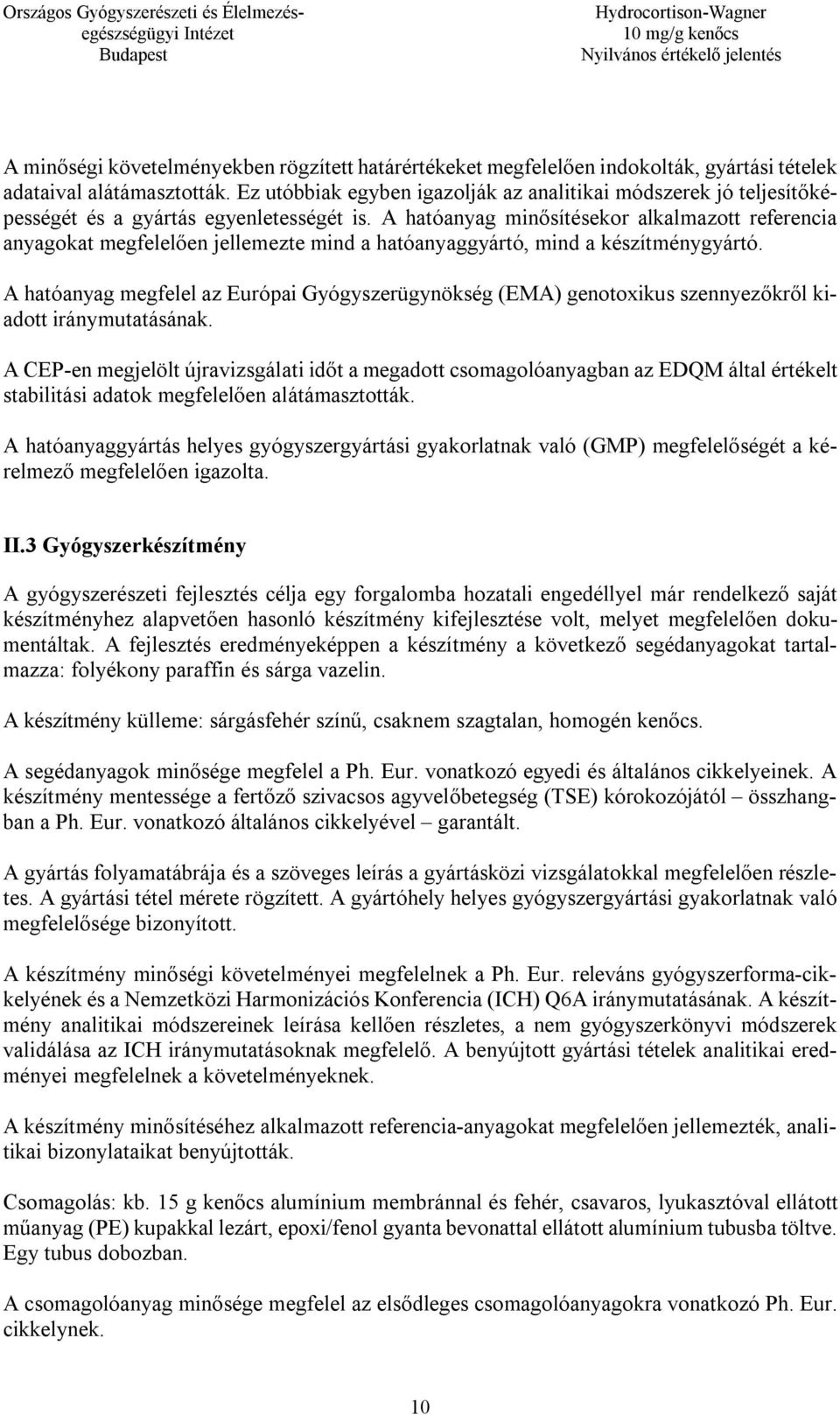 Országos Gyógyszerészeti és Élelmezés-egészségügyi Intézet
Budapest

Hydrocortison-Wagner
10 mg/g kenőcs
Nyilvános értékelő jelentés

A minőségi követelményekben rögzített határértékeket megfelelően indokolták, gyártási tételek adataival alátámasztották. Ez utóbbiak egyben igazolják az analitikai módszerek jó teljesítőképességét és a gyártás egyenletességét is. A hatóanyag minősítésekor alkalmazott referencia anyagokat megfelelően jellemezte mind a hatóanyaggyártó, mind a készítménygyártó.

A hatóanyag megfelel az Európai Gyógyszerügynökség (EMA) genotoxikus szennyezőkről kiadott iránymutatásának.

A CEP-en megjelölt újravizsgálati időt a megadott csomagolóanyagban az EDQM által értékelt stabilitási adatok megfelelően alátámasztották.

A hatóanyaggyártás helyes gyógyszergyártási gyakorlatnak való (GMP) megfelelőségét a kérelmező megfelelően igazolta.

II.3 Gyógyszerkészítmény

A gyógyszerészeti fejlesztés célja egy forgalomba hozatali engedéllyel már rendelkező saját készítményhez alapvetően hasonló készítmény kifejlesztése volt, melyet megfelelően dokumentáltak. A fejlesztés eredményeképpen a készítmény a következő segédanyagokat tartalmazza: folyékony paraffin és sárga vazelin.

A készítmény külleme: sárgásfehér színű, csaknem szagtalan, homogén kenőcs.

A segédanyagok minősége megfelel a Ph. Eur. vonatkozó egyedi és általános cikkelyeinek. A készítmény mentessége a fertőző szivacsos agyvelőbetegség (TSE) kórokozójától – összhangban a Ph. Eur. vonatkozó általános cikkelyével – garantált.

A gyártás folyamatábrája és a szöveges leírás a gyártásközi vizsgálatokkal megfelelően részletes. A gyártási tétel mérete rögzített. A gyártóhely helyes gyógyszergyártási gyakorlatnak való megfelelősége bizonyított.

A készítmény minőségi követelményei megfelelnek a Ph. Eur. releváns gyógyszerforma-cikkelyének és a Nemzetközi Harmonizációs Konferencia (ICH) Q6A iránymutatásának. A készítmény analitikai módszereinek leírása kellően részletes, a nem gyógyszerkönyvi módszerek validálása az ICH iránymutatásoknak megfelelő. A benyújtott gyártási tételek analitikai eredményei megfelelnek a követelményeknek.

A készítmény minősítéséhez alkalmazott referencia-anyagokat megfelelően jellemezték, analitikai bizonylataikat benyújtották.

Csomagolás: kb. 15 g kenőcs alumínium membránnal és fehér, csavaros, lyukasztóval ellátott műanyag (PE) kupakkal lezárt, epoxi/fenol gyanta bevonattal ellátott alumínium tubusba töltve. Egy tubus dobozban.

A csomagolóanyag minősége megfelel az elsődleges csomagolóanyagokra vonatkozó Ph. Eur. cikkelynek.

10